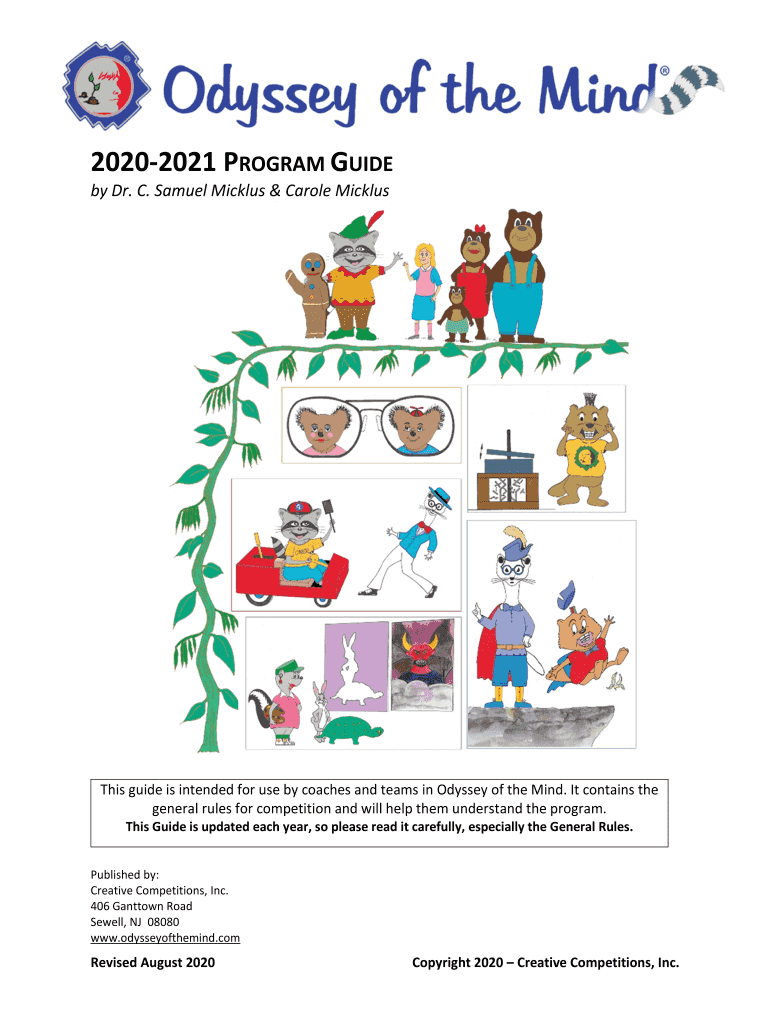 Odyssey of the Mind®

2020-2021 PROGRAM GUIDE
by Dr. C. Samuel Micklus & Carole Micklus

This guide is intended for use by coaches and teams in Odyssey of the Mind. It contains the general rules for competition and will help them understand the program.
This Guide is updated each year, so please read it carefully, especially the General Rules.

Published by:
Creative Competitions, Inc.
406 Ganttown Road
Sewell, NJ 08080
www.odysseyofthemind.com

Revised August 2020

Copyright 2020 – Creative Competitions, Inc.